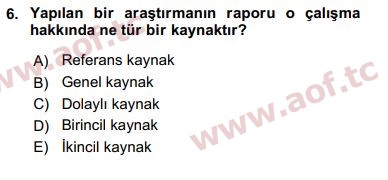 6. Yapılan bir araştırmanın raporu o çalışma hakkında ne tür bir kaynaktır?

A) Referans kaynak
B) Genel kaynak
C) Dolaylı kaynak
D) Birincil kaynak
E) İkincil kaynak

www.aof.tc
www.aof.tc